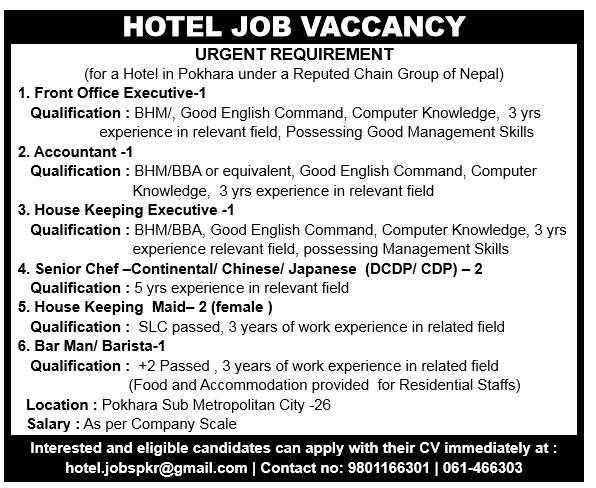 HOTEL JOB VACCANCY

URGENT REQUIREMENT

(for a Hotel in Pokhara under a Reputed Chain Group of Nepal)

1. Front Office Executive-1

Qualification : BHM/, Good English Command, Computer Knowledge, 3 yrs experience in relevant field, Possessing Good Management Skills

2. Accountant -1

Qualification : BHM/BBA or equivalent, Good English Command, Computer Knowledge, 3 yrs experience in relevant field

3. House Keeping Executive -1

Qualification : BHM/BBA, Good English Command, Computer Knowledge, 3 yrs experience relevant field, possessing Management Skills

4. Senior Chef –Continental/ Chinese/ Japanese (DCDP/ CDP) – 2

Qualification : 5 yrs experience in relevant field

5. House Keeping Maid– 2 (female )

Qualification : SLC passed, 3 years of work experience in related field

6. Bar Man/ Barista-1

Qualification : +2 Passed , 3 years of work experience in related field (Food and Accommodation provided for Residential Staffs)

Location : Pokhara Sub Metropolitan City -26

Salary : As per Company Scale

Interested and eligible candidates can apply with their CV immediately at : hotel.jobspkr@gmail.com | Contact no: 9801166301 | 061-466303